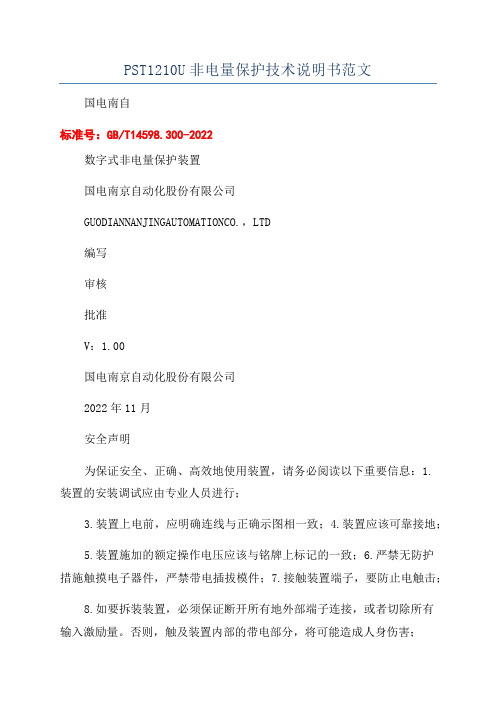 PST1210U 非电量保护技术说明书范文

国电南自

标准号：GB/T14598.300-2022

数字式非电量保护装置

国电南京自动化股份有限公司

GUODIANNANJINGAUTOMATIONCO.，LTD

编写

审核

批准

V：1.00

国电南京自动化股份有限公司

2022 年 11 月

安全声明

为保证安全、正确、高效地使用装置，请务必阅读以下重要信息：1.装置的安装调试应由专业人员进行；

3.装置上电前，应明确连线与正确示图相一致；4.装置应该可靠接地；

5.装置施加的额定操作电压应该与铭牌上标记的一致；6.严禁无防护措施触摸电子器件，严禁带电插拔模件；7.接触装置端子，要防止电触击；

8.如要拆装装置，必须保证断开所有地外部端子连接，或者切除所有输入激励量。否则，触及装置内部的带电部分，将可能造成人身伤害；